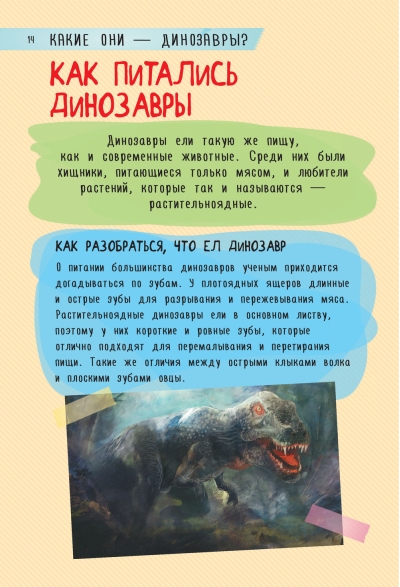 14 КАКИЕ ОНИ — ДИНОЗАВРЫ?

КАК ПИТАЛИСЬ ДИНОЗАВРЫ

Динозавры ели такую же пищу, как и современные животные. Среди них были хищники, питающиеся только мясом, и любители растений, которые так и называются — растительноядные.

КАК РАЗОБРАТЬСЯ, ЧТО ЕЛ ДИНОЗАВР

О питании большинства динозавров ученым приходится догадываться по зубам. У плотоядных ящеров длинные и острые зубы для разрывания и пережевывания мяса. Растительноядные динозавры ели в основном листву, поэтому у них короткие и ровные зубы, которые отлично подходят для перемалывания и перетирания пищи. Такие же отличия между острыми клыками волка и плоскими зубами овцы.